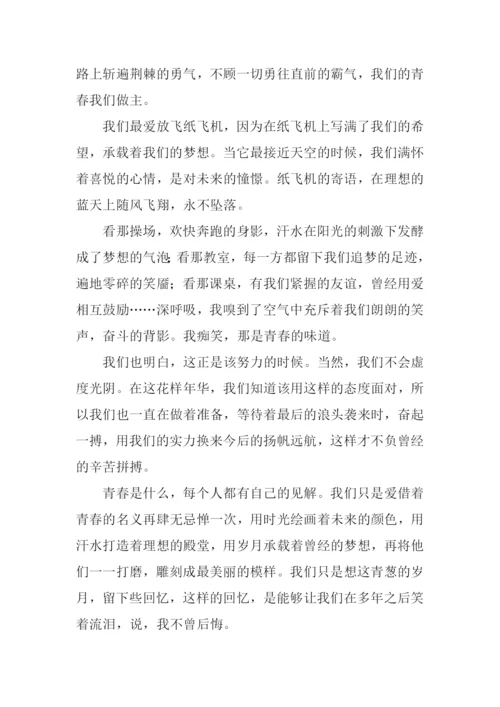 路上斩遍荆棘的勇气，不顾一切勇往直前的霸气，我们的青春我们做主。

我们最爱放飞纸飞机，因为在纸飞机上写满了我们的希望，承载着我们的梦想。当它最接近天空的时候，我们满怀着喜悦的心情，是对未来的憧憬。纸飞机的寄语，在理想的蓝天上随风飞翔，永不坠落。

看那操场，欢快奔跑的身影，汗水在阳光的刺激下发酵成了梦想的气泡 看那教室，每一方都留下我们追梦的足迹，遍地零碎的笑靥；看那课桌，有我们紧握的友谊，曾经用爱相互鼓励……深呼吸，我嗅到了空气中充斥着我们朗朗的笑声，奋斗的背影。我痴笑，那是青春的味道。

我们也明白，这正是该努力的时候。当然，我们不会虚度光阴。在这花样年华，我们知道该用这样的态度面对，所以我们也一直在做着准备，等待着最后的浪头袭来时，奋起一搏，用我们的实力换来今后的扬帆远航，这样才不负曾经的辛苦拼搏。

青春是什么，每个人都有自己的见解。我们只是爱借着青春的名义再肆无忌惮一次，用时光绘画着未来的颜色，用汗水打造着理想的殿堂，用岁月承载着曾经的梦想，再将他们一一打磨，雕刻成最美丽的模样。我们只是想这青葱的岁月，留下些回忆，这样的回忆，是能够让我们在多年之后笑着流泪，说，我不曾后悔。